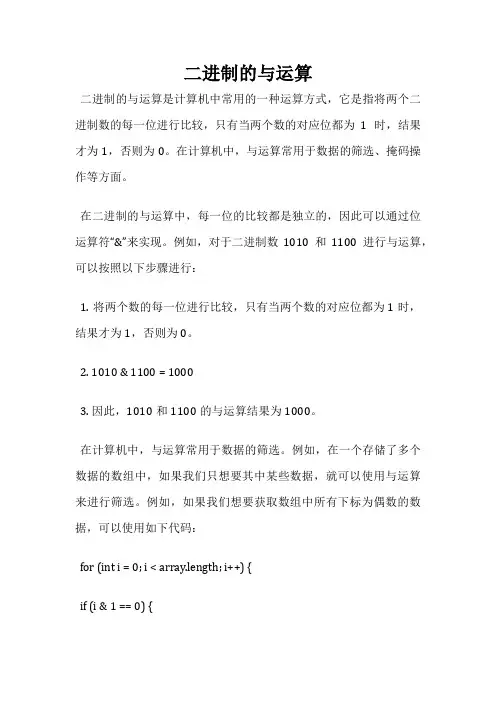 二进制的与运算

二进制的与运算是计算机中常用的一种运算方式，它是指将两个二进制数的每一位进行比较，只有当两个数的对应位都为 1 时，结果才为 1，否则为 0。在计算机中，与运算常用于数据的筛选、掩码操作等方面。

在二进制的与运算中，每一位的比较都是独立的，因此可以通过位运算符“&”来实现。例如，对于二进制数 1010 和 1100 进行与运算，可以按照以下步骤进行：

1. 将两个数的每一位进行比较，只有当两个数的对应位都为 1 时，结果才为 1，否则为 0。

2. 1010 & 1100 = 1000

3. 因此，1010 和 1100 的与运算结果为 1000。

在计算机中，与运算常用于数据的筛选。例如，在一个存储了多个数据的数组中，如果我们只想要其中某些数据，就可以使用与运算来进行筛选。例如，如果我们想要获取数组中所有下标为偶数的数据，可以使用如下代码：

for (int i = 0; i < array.length; i++) {

if (i & 1 == 0) {